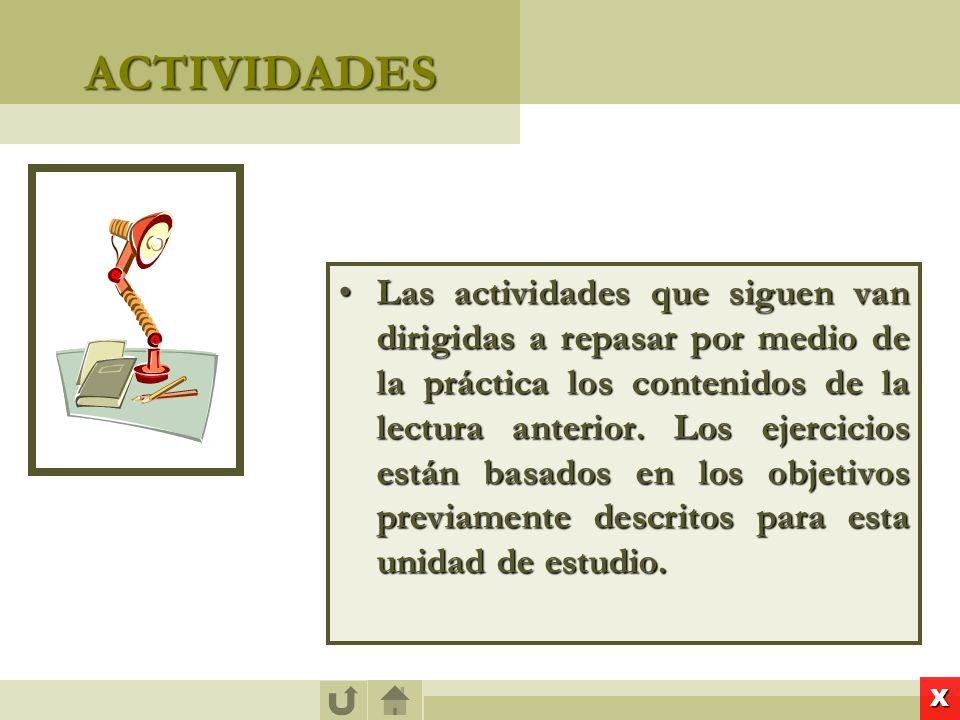 ACTIVIDADES

• Las actividades que siguen van dirigidas a repasar por medio de la práctica los contenidos de la lectura anterior. Los ejercicios están basados en los objetivos previamente descritos para esta unidad de estudio.

X